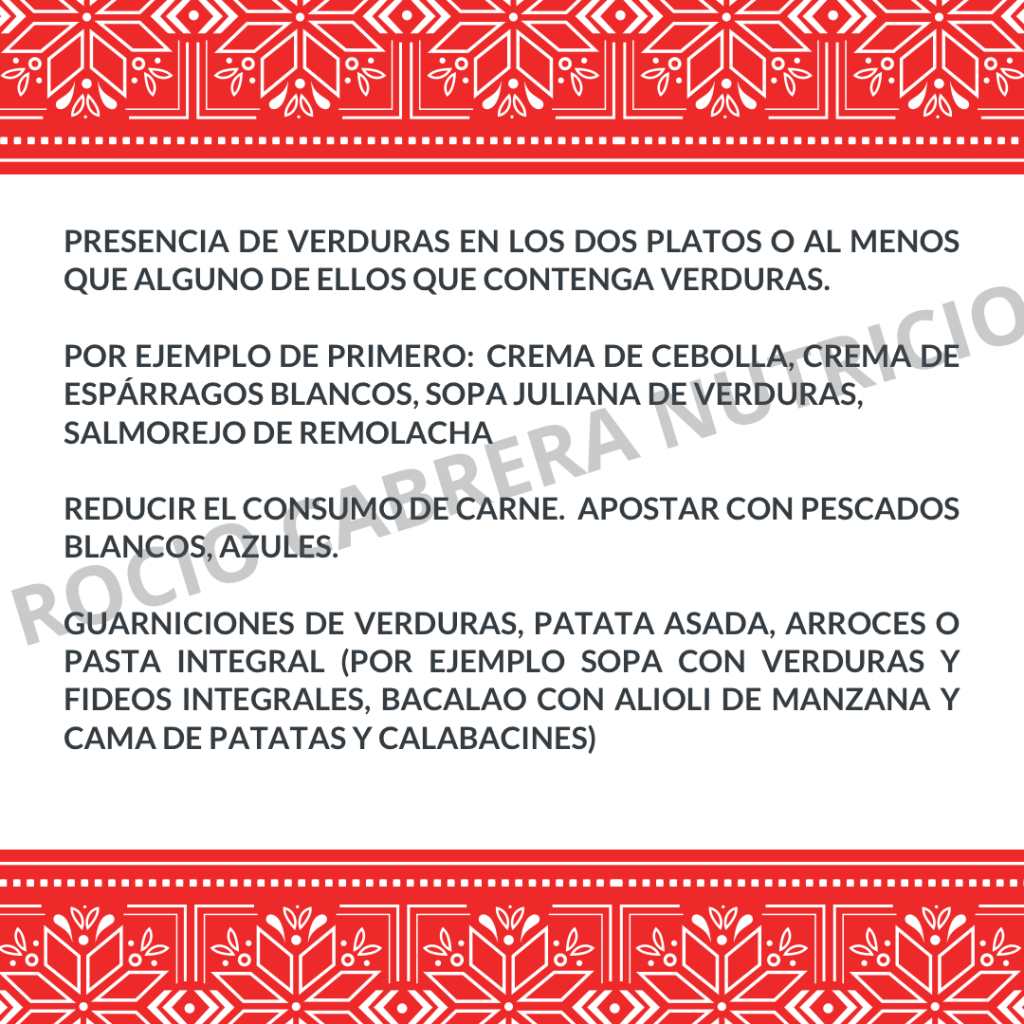 PRESENCIA DE VERDURAS EN LOS DOS PLATOS O AL MENOS QUE ALGUNO DE ELLOS QUE CONTENGA VERDURAS.

POR EJEMPLO DE PRIMERO: CREMA DE CEBOLLA, CREMA DE ESPÁRRAGOS BLANCOS, SOPA JULIANA DE VERDURAS, SALMOREJO DE REMOLACHA

REDUCIR EL CONSUMO DE CARNE. APOSTAR CON PESCADOS BLANCOS, AZULES.

GUARNICIONES DE VERDURAS, PATATA ASADA, ARROCES O PASTA INTEGRAL (POR EJEMPLO SOPA CON VERDURAS Y FIDEOS INTEGRALES, BACALAO CON ALIOLI DE MANZANA Y CAMA DE PATATAS Y CALABACINES)

ROCIO CABRERA NUTRICIO